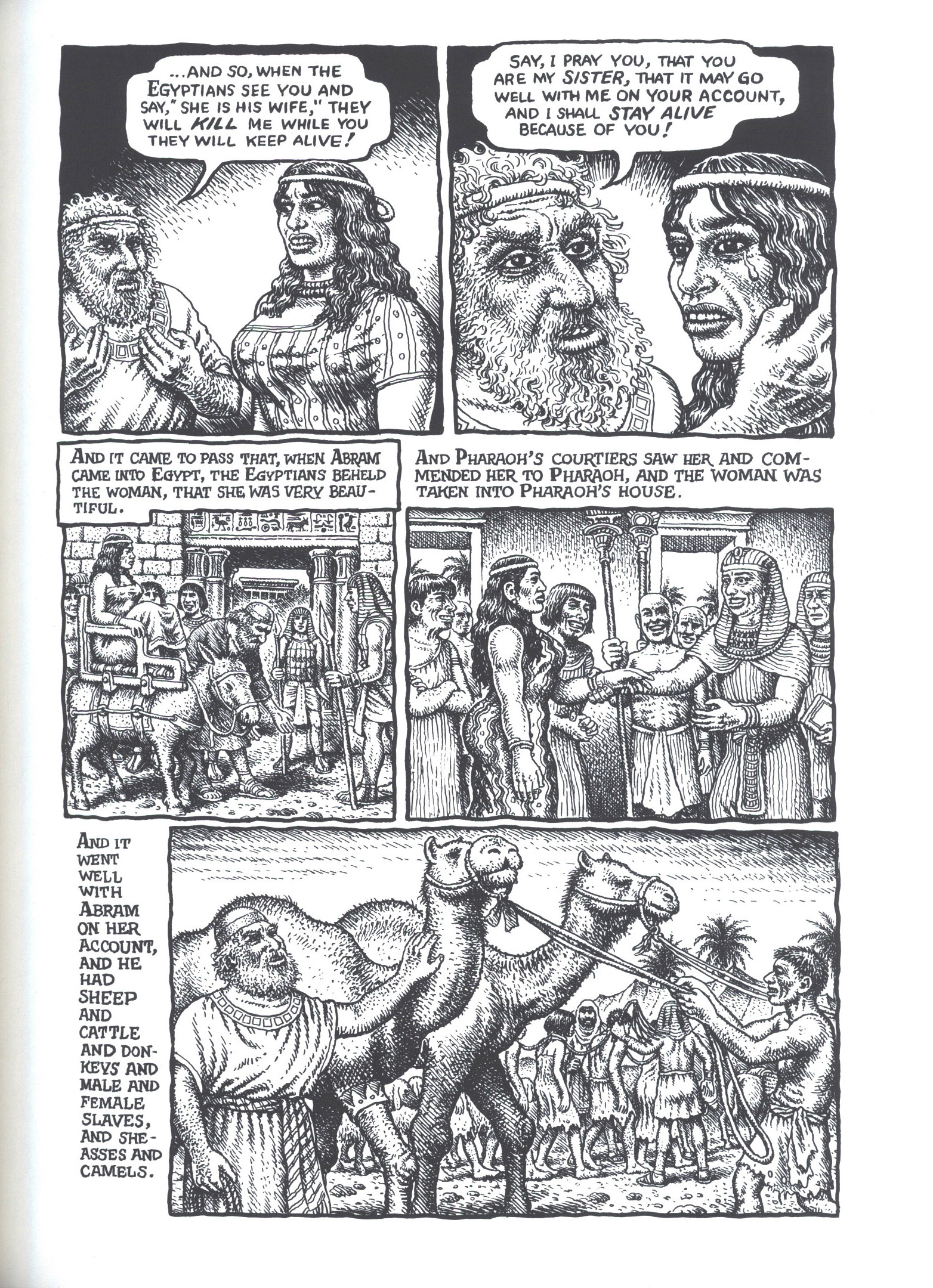 ...AND SO, WHEN THE EGYPTIANS SEE YOU AND SAY, "SHE IS HIS WIFE," THEY WILL KILL ME WHILE YOU THEY WILL KEEP ALIVE!

SAY, I PRAY YOU, THAT YOU ARE MY SISTER, THAT IT MAY GO WELL WITH ME ON YOUR ACCOUNT, AND I SHALL STAY ALIVE BECAUSE OF YOU!

AND IT CAME TO PASS THAT, WHEN ABRAM CAME INTO EGYPT, THE EGYPTIANS BEHELD THE WOMAN, THAT SHE WAS VERY BEAUTIFUL.

AND PHARAOH'S COURTIERS SAW HER AND COMMENDED HER TO PHARAOH, AND THE WOMAN WAS TAKEN INTO PHARAOH'S HOUSE.

AND IT WENT WELL WITH ABRAM ON HER ACCOUNT, AND HE HAD SHEEP AND CATTLE AND DONKEYS AND MALE AND FEMALE SLAVES, AND SHE-ASSES AND CAMELS.